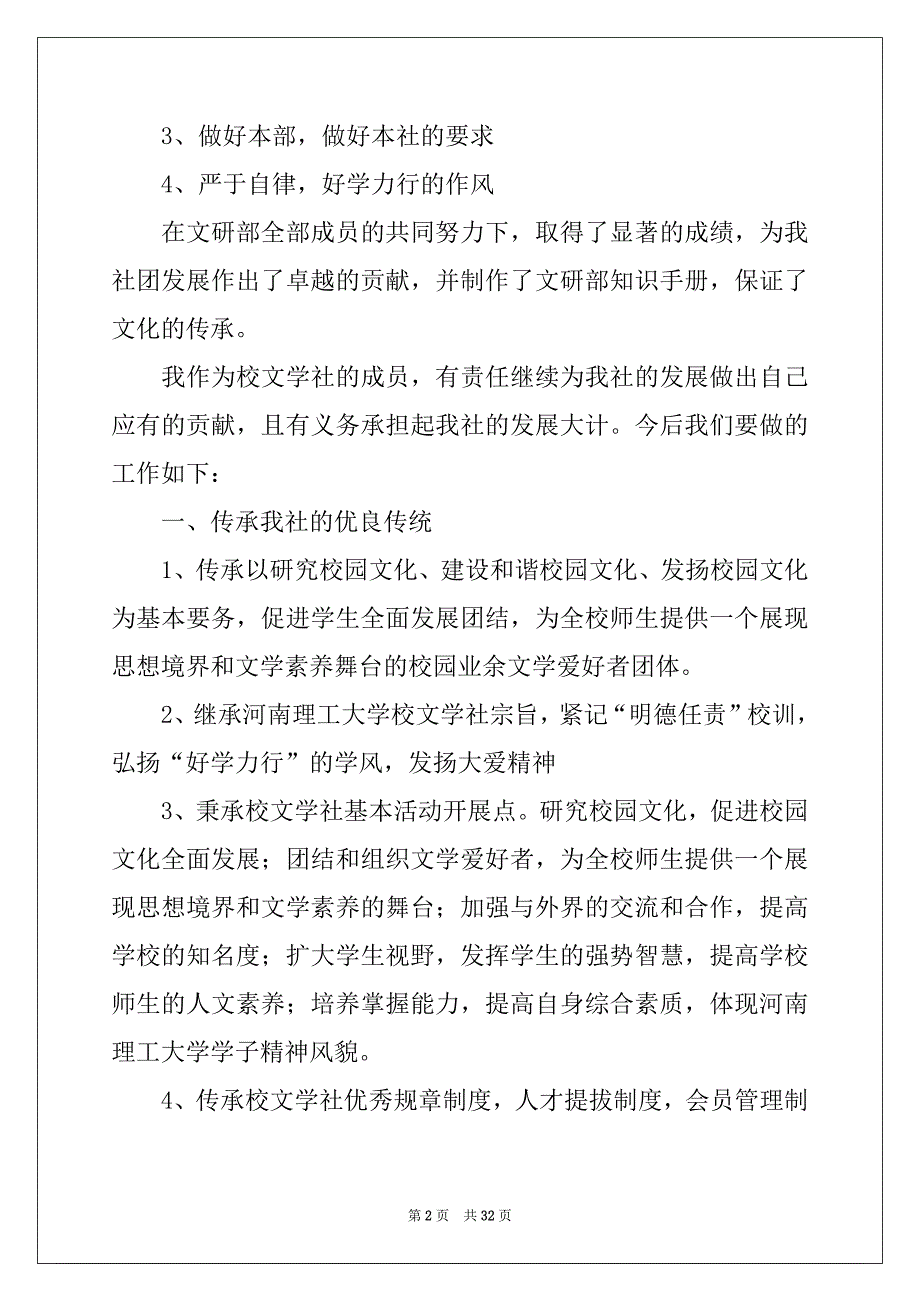 3、做好本部，做好本社的要求

4、严于自律，好学力行的作风

在文研部全部成员的共同努力下，取得了显著的成绩，为我社团发展作出了卓越的贡献，并制作了文研部知识手册，保证了文化的传承。

我作为校文学社的成员，有责任继续为我社的发展做出自己应有的贡献，且有义务承担起我社的发展大计。今后我们要做的工作如下：

一、传承我社的优良传统

1、传承以研究校园文化、建设和谐校园文化、发扬校园文化为基本要务，促进学生全面发展团结，为全校师生提供一个展现思想境界和文学素养舞台的校园业余文学爱好者团体。

2、继承河南理工大学校文学社宗旨，紧记“明德任责”校训，弘扬“好学力行”的学风，发扬大爱精神

3、秉承校文学社基本活动开展点。研究校园文化，促进校园文化全面发展；团结和组织文学爱好者，为全校师生提供一个展现思想境界和文学素养的舞台；加强与外界的交流和合作，提高学校的知名度；扩大学生视野，发挥学生的强势智慧，提高学校师生的人文素养；培养掌握能力，提高自身综合素质，体现河南理工大学学子精神风貌。

4、传承校文学社优秀规章制度，人才提拔制度，会员管理制

第 2 页　共 32 页